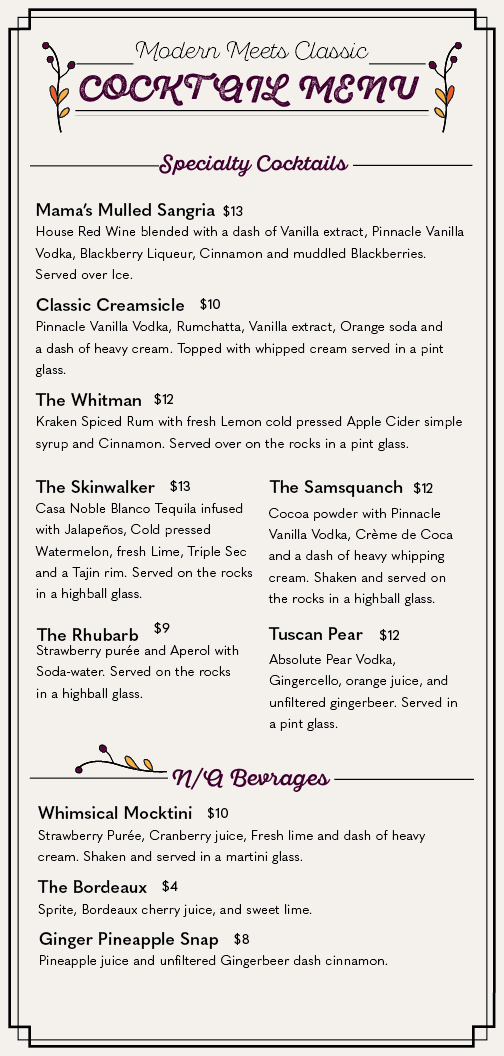 Modern Meets Classic
COCKTAIL MENU

Specialty Cocktails

Mama's Mulled Sangria $13
House Red Wine blended with a dash of Vanilla extract, Pinnacle Vanilla Vodka, Blackberry Liqueur, Cinnamon and muddled Blackberries. Served over Ice.

Classic Creamsicle $10
Pinnacle Vanilla Vodka, Rumchatta, Vanilla extract, Orange soda and a dash of heavy cream. Topped with whipped cream served in a pint glass.

The Whitman $12
Kraken Spiced Rum with fresh Lemon cold pressed Apple Cider simple syrup and Cinnamon. Served over on the rocks in a pint glass.

The Skinwalker $13
Casa Noble Blanco Tequila infused with Jalapeños, Cold pressed Watermelon, fresh Lime, Triple Sec and a Tajin rim. Served on the rocks in a highball glass.

The Rhubarb $9
Strawberry purée and Aperol with Soda-water. Served on the rocks in a highball glass.

The Samsquanch $12
Cocoa powder with Pinnacle Vanilla Vodka, Crème de Coca and a dash of heavy whipping cream. Shaken and served on the rocks in a highball glass.

Tuscan Pear $12
Absolute Pear Vodka, Gingercello, orange juice, and unfiltered gingerbeer. Served in a pint glass.

N/A Bevrages

Whimsical Mocktini $10
Strawberry Purée, Cranberry juice, Fresh lime and dash of heavy cream. Shaken and served in a martini glass.

The Bordeaux $4
Sprite, Bordeaux cherry juice, and sweet lime.

Ginger Pineapple Snap $8
Pineapple juice and unfiltered Gingerbeer dash cinnamon.